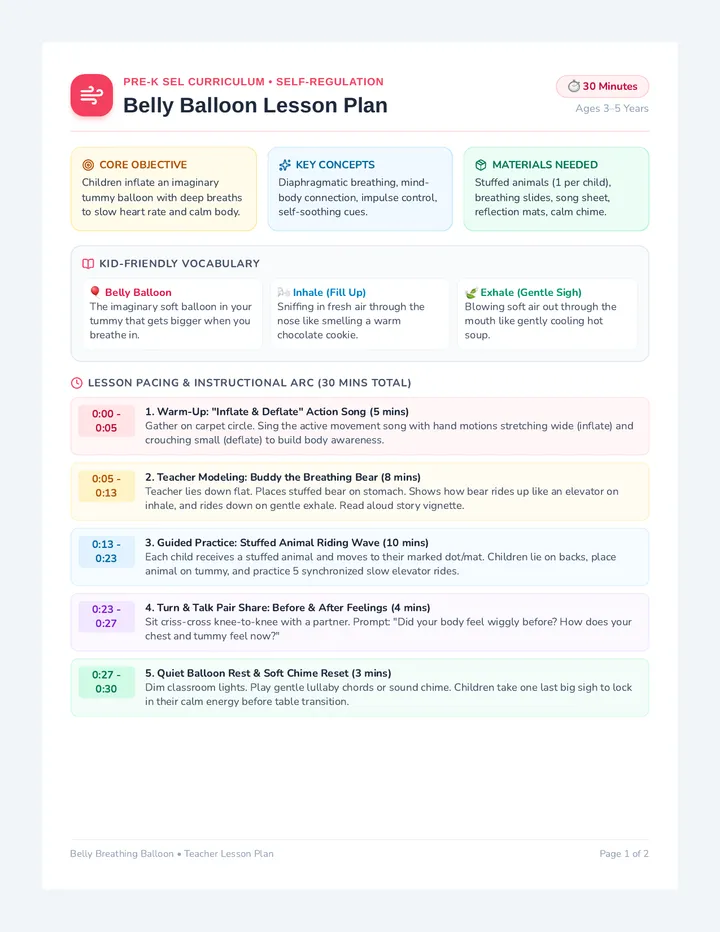 PRE-K SEL CURRICULUM • SELF-REGULATION
Belly Balloon Lesson Plan

30 Minutes
Ages 3-5 Years

CORE OBJECTIVE
Children inflate an imaginary tummy balloon with deep breaths to slow heart rate and calm body.

KEY CONCEPTS
Diaphragmatic breathing, mind-body connection, impulse control, self-soothing cues.

MATERIALS NEEDED
Stuffed animals (1 per child), breathing slides, song sheet, reflection mats, calm chime.

KID-FRIENDLY VOCABULARY

Belly Balloon
The imaginary soft balloon in your tummy that gets bigger when you breathe in.

Inhale (Fill Up)
Sniffing in fresh air through the nose like smelling a warm chocolate cookie.

Exhale (Gentle Sigh)
Blowing soft air out through the mouth like gently cooling hot soup.

LESSON PACING & INSTRUCTIONAL ARC (30 MINS TOTAL)

0:00 - 0:05
1. Warm-Up: "Inflate & Deflate" Action Song (5 mins)
Gather on carpet circle. Sing the active movement song with hand motions stretching wide (inflate) and crouching small (deflate) to build body awareness.

0:05 - 0:13
2. Teacher Modeling: Buddy the Breathing Bear (8 mins)
Teacher lies down flat. Places stuffed bear on stomach. Shows how bear rides up like an elevator on inhale, and rides down on gentle exhale. Read aloud story vignette.

0:13 - 0:23
3. Guided Practice: Stuffed Animal Riding Wave (10 mins)
Each child receives a stuffed animal and moves to their marked dot/mat. Children lie on backs, place animal on tummy, and practice 5 synchronized slow elevator rides.

0:23 - 0:27
4. Turn & Talk Pair Share: Before & After Feelings (4 mins)
Sit criss-cross knee-to-knee with a partner. Prompt: "Did your body feel wiggly before? How does your chest and tummy feel now?"

0:27 - 0:30
5. Quiet Balloon Rest & Soft Chime Reset (3 mins)
Dim classroom lights. Play gentle lullaby chords or sound chime. Children take one last big sigh to lock in their calm energy before table transition.

Belly Breathing Balloon • Teacher Lesson Plan
Page 1 of 2